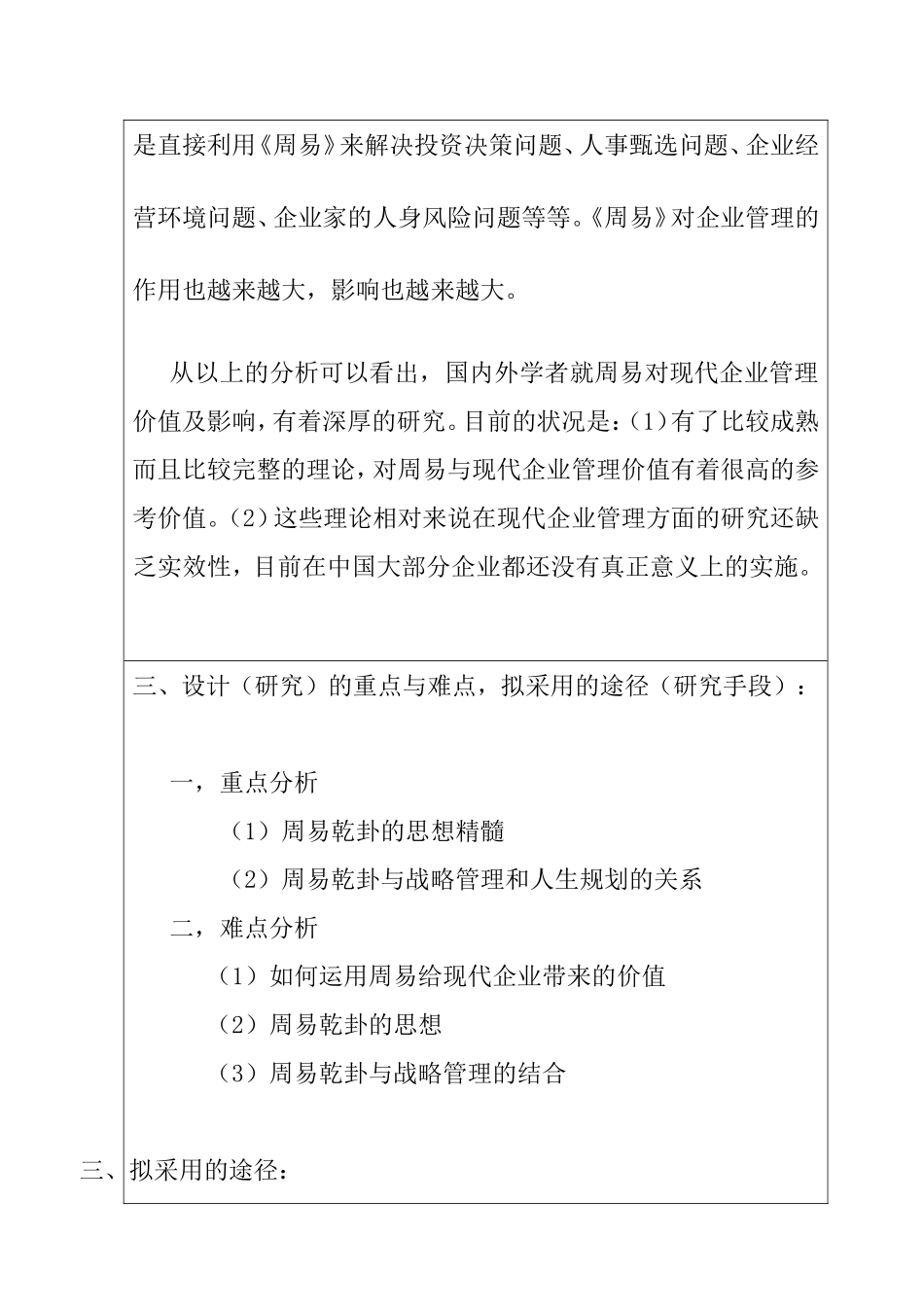 是直接利用《周易》来解决投资决策问题、人事甄选问题、企业经营环境问题、企业家的人身风险问题等等。《周易》对企业管理的作用也越来越大，影响也越来越大。

从以上的分析可以看出，国内外学者就周易对现代企业管理价值及影响，有着深厚的研究。目前的状况是：(1)有了比较成熟而且比较完整的理论，对周易与现代企业管理价值有着很高的参考价值。(2)这些理论相对来说在现代企业管理方面的研究还缺乏实效性，目前在中国大部分企业都还没有真正意义上的实施。

三、设计（研究）的重点与难点，拟采用的途径（研究手段）：

一，重点分析

（1）周易乾卦的思想精髓

（2）周易乾卦与战略管理和人生规划的关系

二，难点分析

（1）如何运用周易给现代企业带来的价值

（2）周易乾卦的思想

（3）周易乾卦与战略管理的结合

三、拟采用的途径：